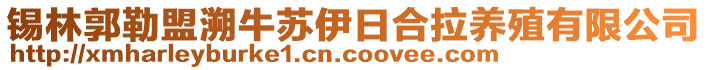 锡林郭勒盟溯牛苏伊日合拉养殖有限公司
http://xmharleyburke1.cn.coovee.com